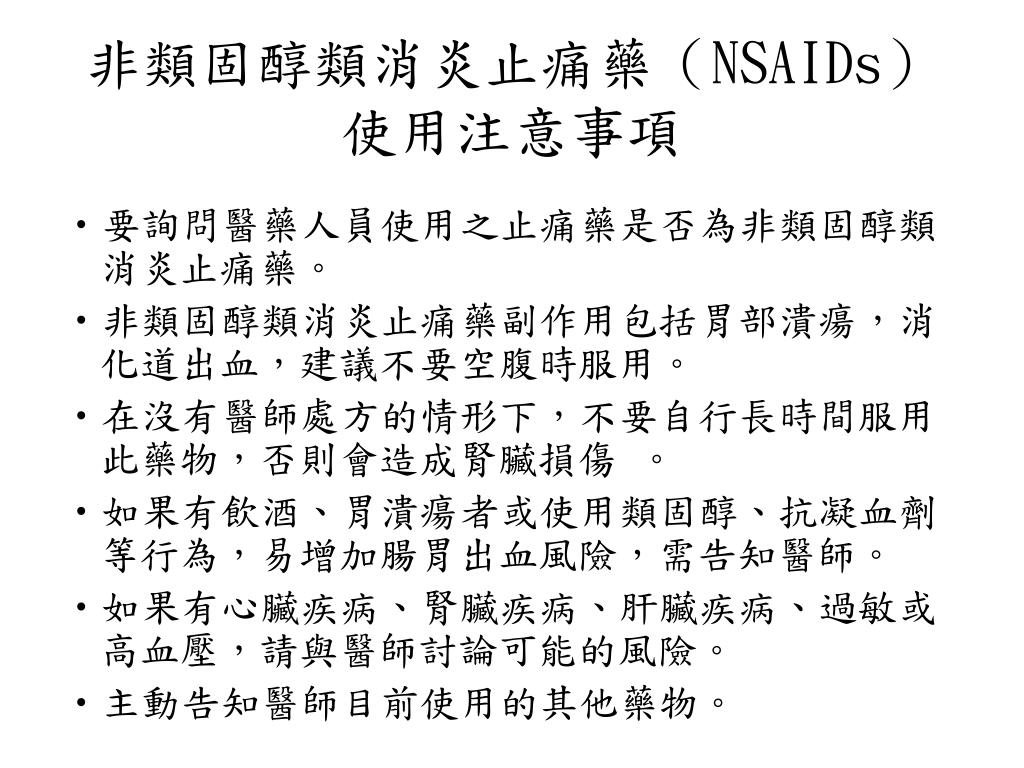 非類固醇類消炎止痛藥（NSAIDs）使用注意事項

• 要詢問醫藥人員使用之止痛藥是否為非類固醇類消炎止痛藥。
• 非類固醇類消炎止痛藥副作用包括胃部潰瘍，消化道出血，建議不要空腹時服用。
• 在沒有醫師處方的情形下，不要自行長時間服用此藥物，否則會造成腎臟損傷 。
• 如果有飲酒、胃潰瘍者或使用類固醇、抗凝血劑等行為，易增加腸胃出血風險，需告知醫師。
• 如果有心臟疾病、腎臟疾病、肝臟疾病、過敏或高血壓，請與醫師討論可能的風險。
• 主動告知醫師目前使用的其他藥物。